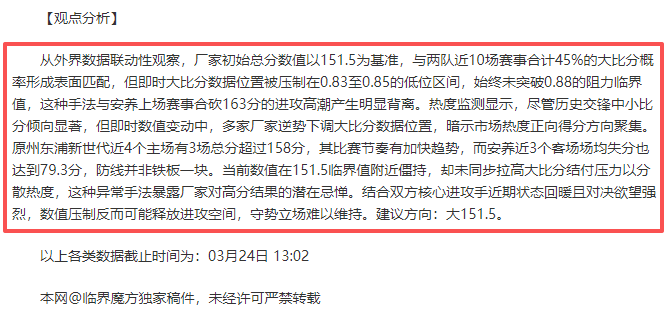 【观点分析】

从外界数据联动性观察，厂家初始总分数值以151.5为基准，与两队近10场赛事合计45%的大比分概率形成表面匹配，但即时大比分数据位置被压制在0.83至0.85的低位区间，始终未突破0.88的阻力临界值，这种手法与安养上场赛事合砍163分的进攻高潮产生明显背离。热度监测显示，尽管历史交锋中小比分倾向显著，但即时数值变动中，多家厂家逆势下调大比分数据位置，暗示市场热度正向得分方向聚集。原州东浦新世代近4个主场有3场总分超过158分，其比赛节奏有加快趋势，而安养近3个客场场均失分也达到79.3分，防线并非铁板一块。当前数值在151.5临界值附近僵持，却未同步拉高大比分结付压力以分散热度，这种异常手法暴露厂家对高分结果的潜在忌惮。结合双方核心进攻手近期状态回暖且对决欲望强烈，数值压制反而可能释放进攻空间，守势立场难以维持。建议方向：大151.5。

以上各类数据截止时间为：03月24日 13:02

本网@临界魔方独家稿件，未经许可严禁转载